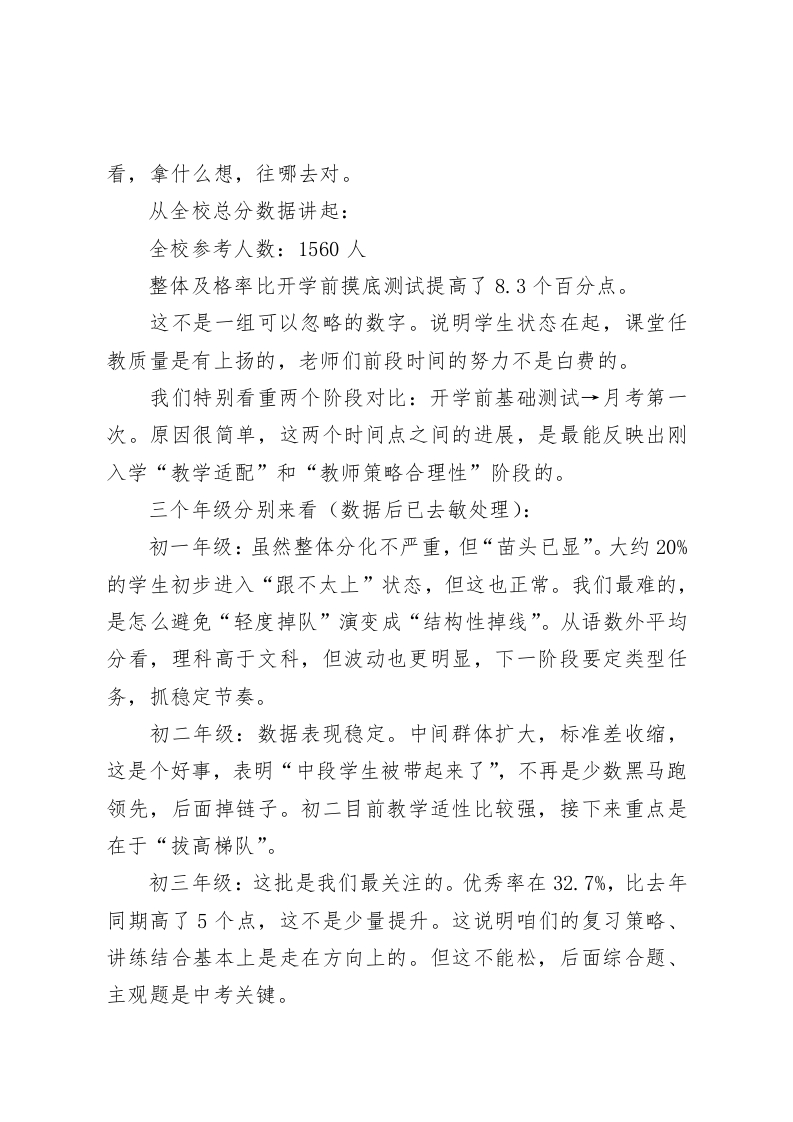 看，拿什么想，往哪去对。

从全校总分数据讲起：

全校参考人数：1560 人

整体及格率比开学前摸底测试提高了 8.3 个百分点。

这不是一组可以忽略的数字。说明学生状态在起，课堂任教质量是有上扬的，老师们前段时间的努力不是白费的。

我们特别看重两个阶段对比：开学前基础测试→月考第一次。原因很简单，这两个时间点之间的进展，是最能反映出刚入学“教学适配”和“教师策略合理性”阶段的。

三个年级分别来看（数据后已去敏处理）：

初一年级：虽然整体分化不严重，但“苗头已显”。大约 20%的学生初步进入“跟不太上”状态，但这也正常。我们最难的，是怎么避免“轻度掉队”演变成“结构性掉线”。从语数外平均分看，理科高于文科，但波动也更明显，下一阶段要定类型任务，抓稳定节奏。

初二年级：数据表现稳定。中间群体扩大，标准差收缩，这是个好事，表明“中段学生被带起来了”，不再是少数黑马跑领先，后面掉链子。初二目前教学适性比较强，接下来重点是在于“拔高梯队”。

初三年级：这批是我们最关注的。优秀率在 32.7%，比去年同期高了 5 个点，这不是少量提升。这说明咱们的复习策略、讲练结合基本上是走在方向上的。但这不能松，后面综合题、主观题是中考关键。